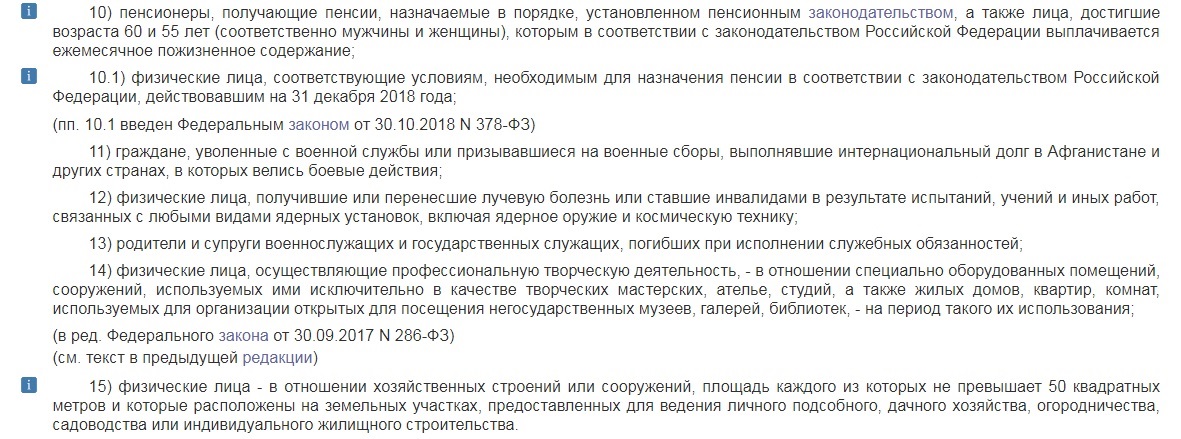 i

10) пенсионеры, получающие пенсии, назначаемые в порядке, установленном пенсионным законодательством, а также лица, достигшие возраста 60 и 55 лет (соответственно мужчины и женщины), которым в соответствии с законодательством Российской Федерации выплачивается ежемесячное пожизненное содержание;

i

10.1) физические лица, соответствующие условиям, необходимым для назначения пенсии в соответствии с законодательством Российской Федерации, действовавшим на 31 декабря 2018 года;

(пп. 10.1 введен Федеральным законом от 30.10.2018 N 378-ФЗ)

11) граждане, уволенные с военной службы или призывавшиеся на военные сборы, выполнявшие интернациональный долг в Афганистане и других странах, в которых велись боевые действия;

12) физические лица, получившие или перенесшие лучевую болезнь или ставшие инвалидами в результате испытаний, учений и иных работ, связанных с любыми видами ядерных установок, включая ядерное оружие и космическую технику;

13) родители и супруги военнослужащих и государственных служащих, погибших при исполнении служебных обязанностей;

14) физические лица, осуществляющие профессиональную творческую деятельность, - в отношении специально оборудованных помещений, сооружений, используемых ими исключительно в качестве творческих мастерских, ателье, студий, а также жилых домов, квартир, комнат, используемых для организации открытых для посещения негосударственных музеев, галерей, библиотек, - на период такого их использования;

(в ред. Федерального закона от 30.09.2017 N 286-ФЗ)
(см. текст в предыдущей редакции)

i

15) физические лица - в отношении хозяйственных строений или сооружений, площадь каждого из которых не превышает 50 квадратных метров и которые расположены на земельных участках, предоставленных для ведения личного подсобного, дачного хозяйства, огородничества, садоводства или индивидуального жилищного строительства.